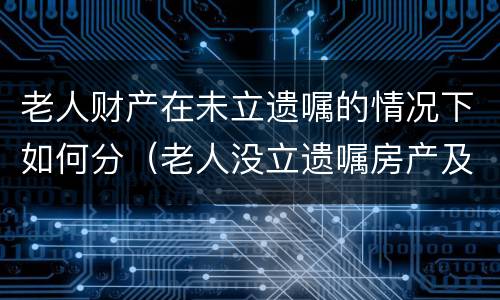 老人财产在未立遗嘱的情况下如何分（老人没立遗嘱房产及